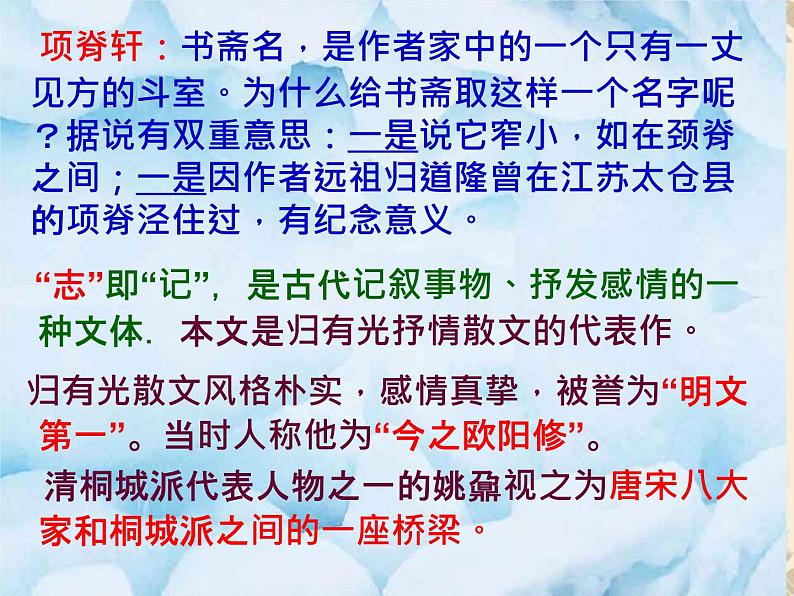 项脊轩：书斋名，是作者家中的一个只有一丈见方的斗室。为什么给书斋取这样一个名字呢？据说有双重意思：一是说它窄小，如在颈脊之间；一是因作者远祖归道隆曾在江苏太仓县的项脊泾住过，有纪念意义。

“志”即“记”，是古代记叙事物、抒发感情的一种文体. 本文是归有光抒情散文的代表作。

归有光散文风格朴实，感情真挚，被誉为“明文第一”。当时人称他为“今之欧阳修”。

清桐城派代表人物之一的姚鼐视之为唐宋八大家和桐城派之间的一座桥梁。